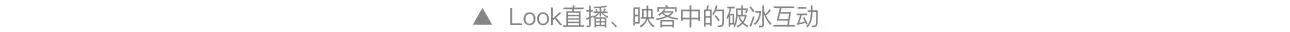 ▲ Look直播、映客中的破冰互动